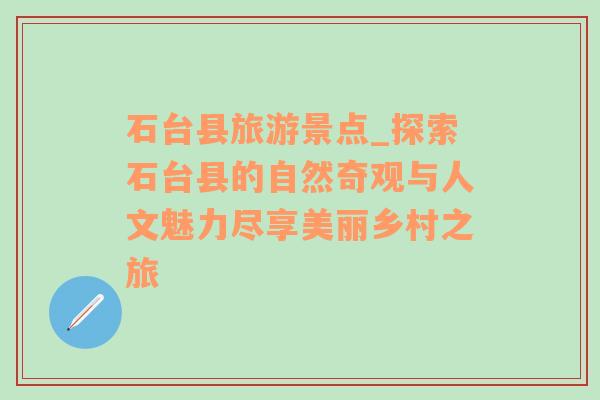 石台县旅游景点_探索石台县的自然奇观与人文魅力尽享美丽乡村之旅